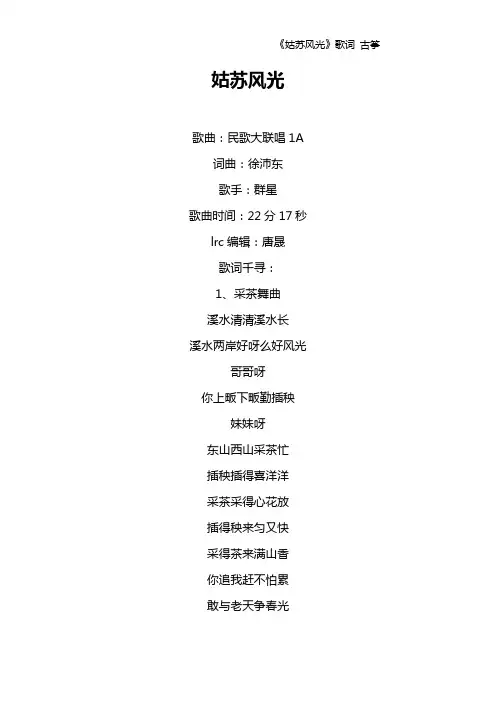 《姑苏风光》歌词 古筝

姑苏风光

歌曲：民歌大联唱 1A

词曲：徐沛东

歌手：群星

歌曲时间：22 分 17 秒

lrc 编辑：唐晟

歌词千寻：

1、采茶舞曲

溪水清清溪水长

溪水两岸好呀么好风光

哥哥呀

你上畈下畈勤插秧

妹妹呀

东山西山采茶忙

插秧插得喜洋洋

采茶采得心花放

插得秧来匀又快

采得茶来满山香

你追我赶不怕累

敢与老天争春光